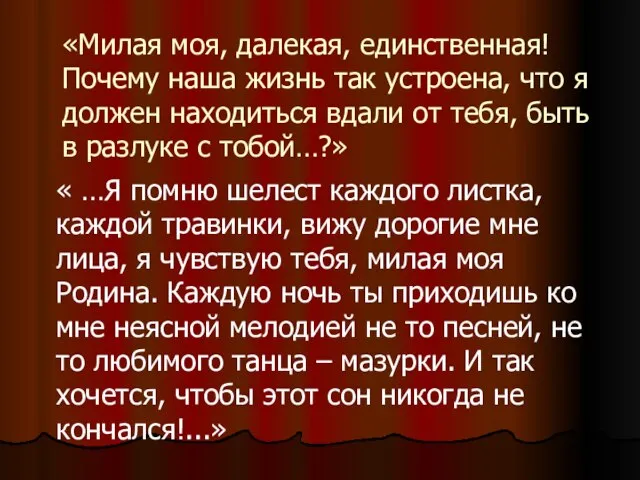 «Милая моя, далекая, единственная! Почему наша жизнь так устроена, что я должен находиться вдали от тебя, быть в разлуке с тобой…?»

« …Я помню шелест каждого листка, каждой травинки, вижу дорогие мне лица, я чувствую тебя, милая моя Родина. Каждую ночь ты приходишь ко мне неясной мелодией не то песней, не то любимого танца – мазурки. И так хочется, чтобы этот сон никогда не кончался!...»